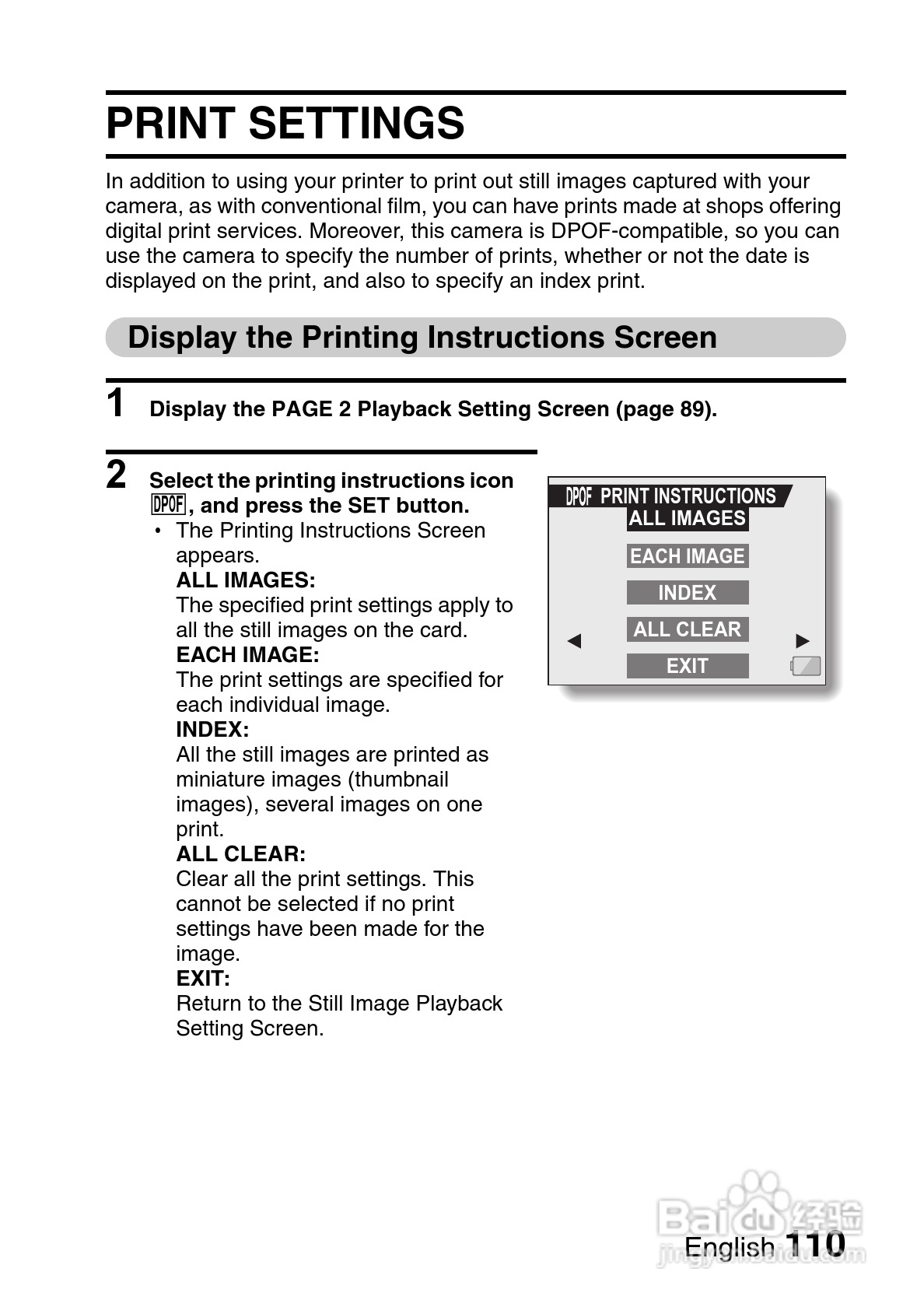 PRINT SETTINGS

In addition to using your printer to print out still images captured with your camera, as with conventional film, you can have prints made at shops offering digital print services. Moreover, this camera is DPOF-compatible, so you can use the camera to specify the number of prints, whether or not the date is displayed on the print, and also to specify an index print.

Display the Printing Instructions Screen

1 Display the PAGE 2 Playback Setting Screen (page 89).

2 Select the printing instructions icon DPOF, and press the SET button.

• The Printing Instructions Screen appears.
ALL IMAGES:
The specified print settings apply to all the still images on the card.
EACH IMAGE:
The print settings are specified for each individual image.
INDEX:
All the still images are printed as miniature images (thumbnail images), several images on one print.
ALL CLEAR:
Clear all the print settings. This cannot be selected if no print settings have been made for the image.
EXIT:
Return to the Still Image Playback Setting Screen.

DPOF PRINT INSTRUCTIONS
ALL IMAGES
EACH IMAGE
INDEX
ALL CLEAR
EXIT

Baidu 经验
jingyan.baidu.com

English 110